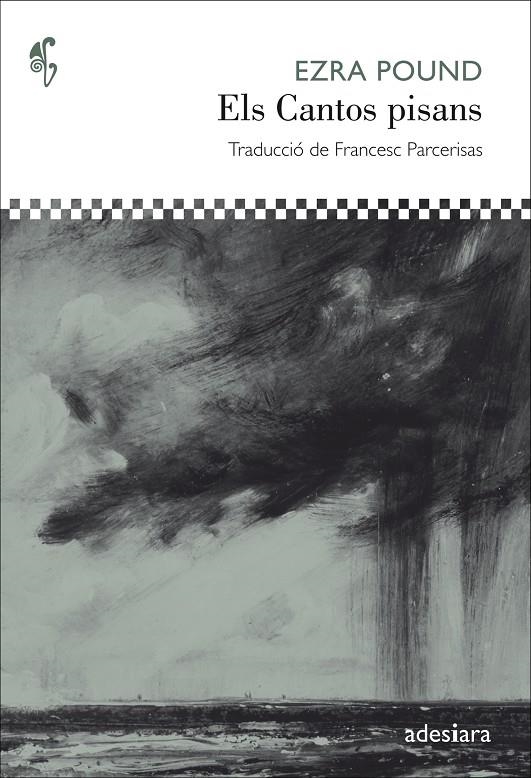 EZRA POUND
Els Cantos pisans
Traducció de Francesc Parcerisas

adesiara